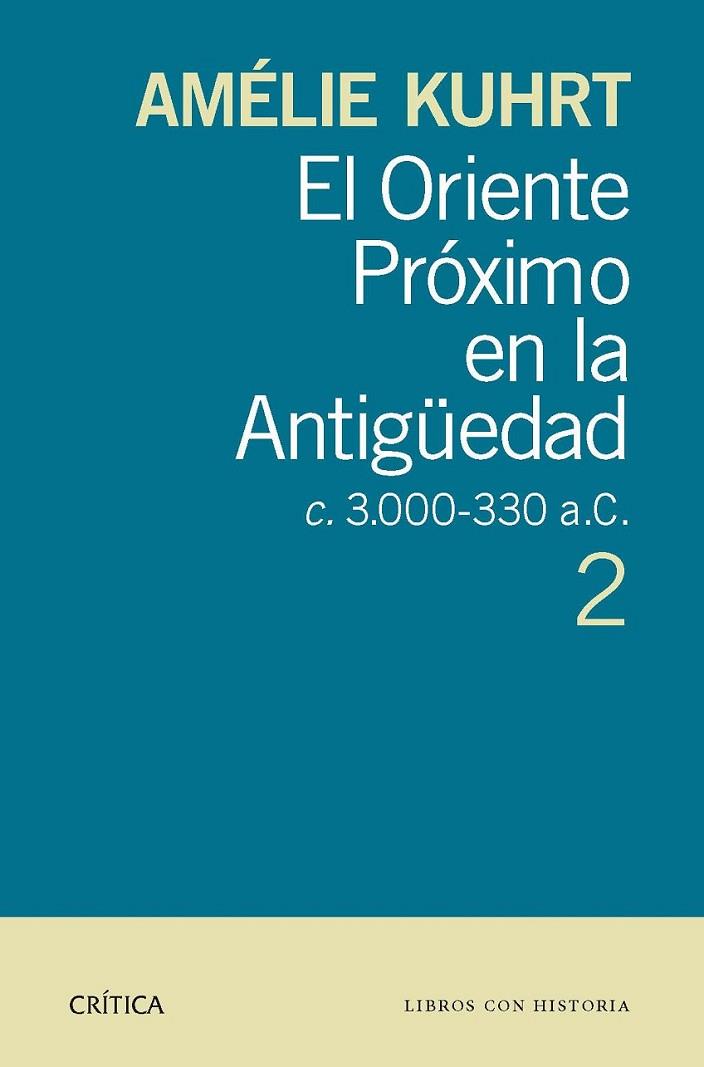 AMÉLIE KUHRT

El Oriente Próximo en la Antigüedad

c. 3.000-330 a.C.

2

CRÍTICA

LIBROS CON HISTORIA